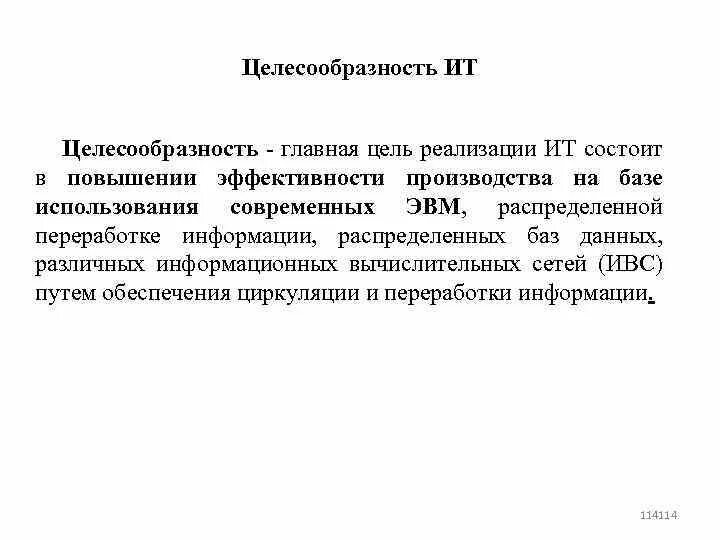 Целесообразность ИТ

Целесообразность - главная цель реализации ИТ состоит в повышении эффективности производства на базе использования современных ЭВМ, распределенной переработке информации, распределенных баз данных, различных информационных вычислительных сетей (ИВС) путем обеспечения циркуляции и переработки информации.

114114